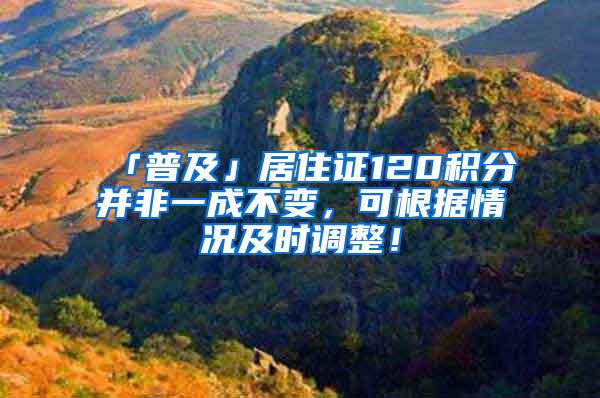 「普及」居住证120积分并非一成不变，可根据情况及时调整！